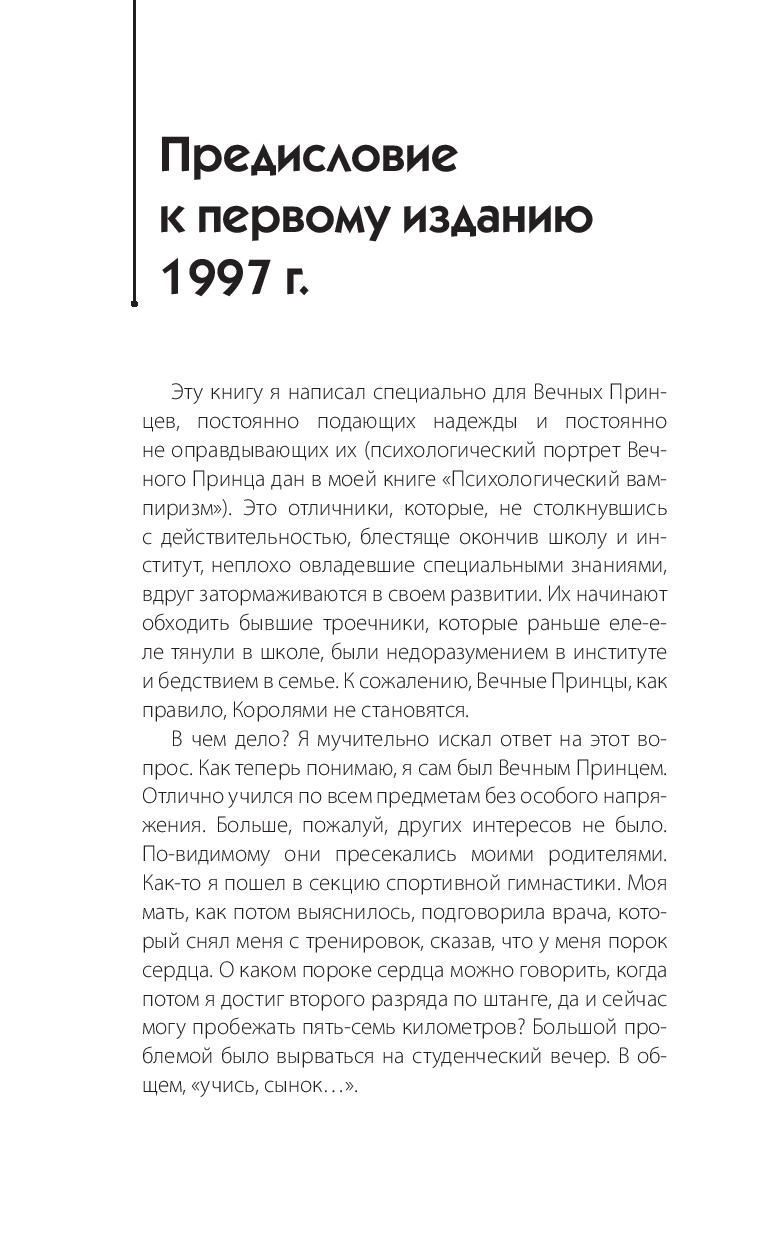 Предисловие к первому изданию 1997 г.

Эту книгу я написал специально для Вечных Принцев, постоянно подающих надежды и постоянно не оправдывающих их (психологический портрет Вечного Принца дан в моей книге «Психологический вампиризм»). Это отличники, которые, не столкнувшись с действительностью, блестяще окончив школу и институт, неплохо овладевшие специальными знаниями, вдруг затормаживаются в своем развитии. Их начинают обходить бывшие троечники, которые раньше еле-еле тянули в школе, были недоразумением в институте и бедствием в семье. К сожалению, Вечные Принцы, как правило, Королями не становятся.

В чем дело? Я мучительно искал ответ на этот вопрос. Как теперь понимаю, я сам был Вечным Принцем. Отлично учился по всем предметам без особого напряжения. Больше, пожалуй, других интересов не было. По-видимому они пресекались моими родителями. Как-то я пошел в секцию спортивной гимнастики. Моя мать, как потом выяснилось, подговорила врача, который снял меня с тренировок, сказав, что у меня порок сердца. О каком пороке сердца можно говорить, когда потом я достиг второго разряда по штанге, да и сейчас могу пробежать пять-семь километров? Большой проблемой было вырваться на студенческий вечер. В общем, «учись, сынок…».